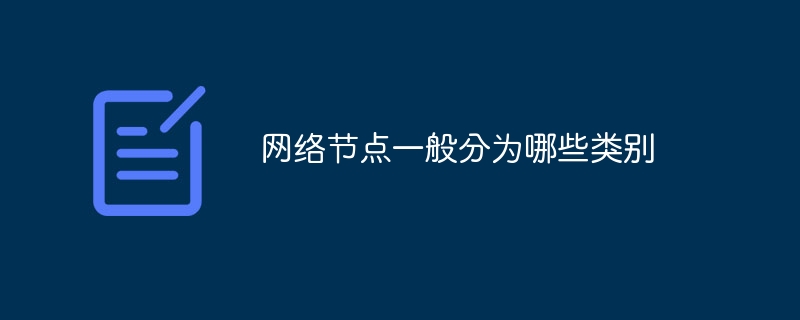 网络节点一般分为哪些类别